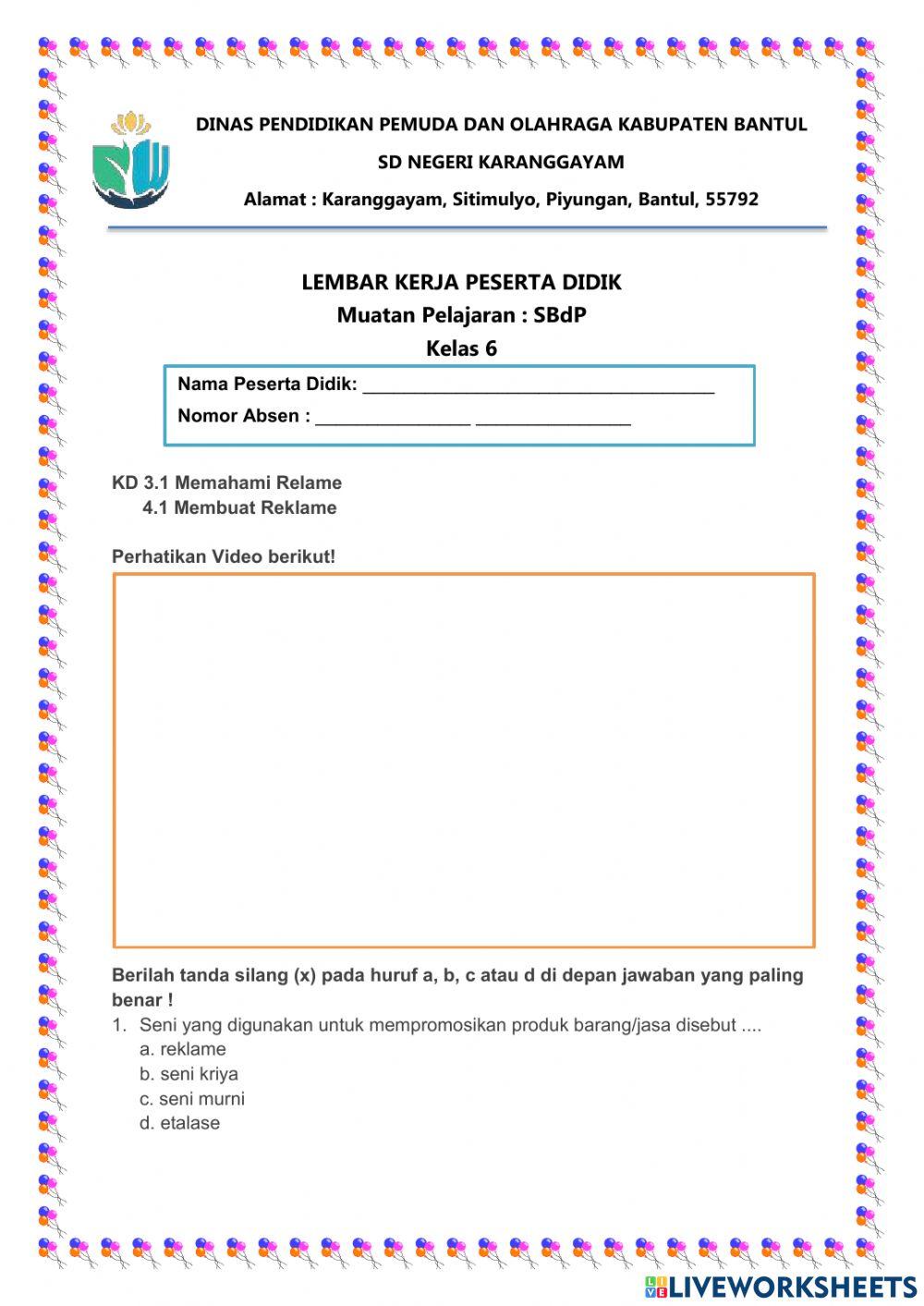 DINAS PENDIDIKAN PEMUDA DAN OLAHRAGA KABUPATEN BANTUL

SD NEGERI KARANGGAYAM

Alamat : Karanggayam, Sitimulyo, Piyungan, Bantul, 55792

LEMBAR KERJA PESERTA DIDIK
Muatan Pelajaran : SBdP
Kelas 6

Nama Peserta Didik: ____________________________________
Nomor Absen : ________________ ________________

KD 3.1 Memahami Relame
4.1 Membuat Reklame

Perhatikan Video berikut!

Berilah tanda silang (x) pada huruf a, b, c atau d di depan jawaban yang paling benar !
1. Seni yang digunakan untuk mempromosikan produk barang/jasa disebut ....
a. reklame
b. seni kriya
c. seni murni
d. etalase

LIVEWORKSHEETS